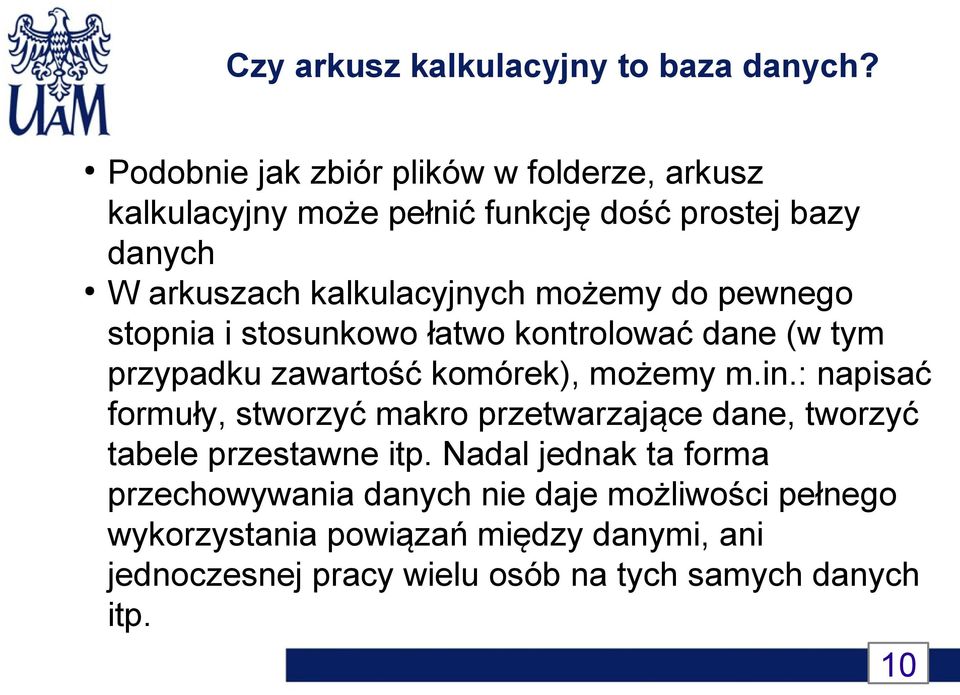 UAM

Czy arkusz kalkulacyjny to baza danych?

• Podobnie jak zbiór plików w folderze, arkusz kalkulacyjny może pełnić funkcję dość prostej bazy danych
• W arkuszach kalkulacyjnych możemy do pewnego stopnia i stosunkowo łatwo kontrolować dane (w tym przypadku zawartość komórek), możemy m.in.: napisać formuły, stworzyć makro przetwarzające dane, tworzyć tabele przestawne itp. Nadal jednak ta forma przechowywania danych nie daje możliwości pełnego wykorzystania powiązań między danymi, ani jednoczesnej pracy wielu osób na tych samych danych itp.

10